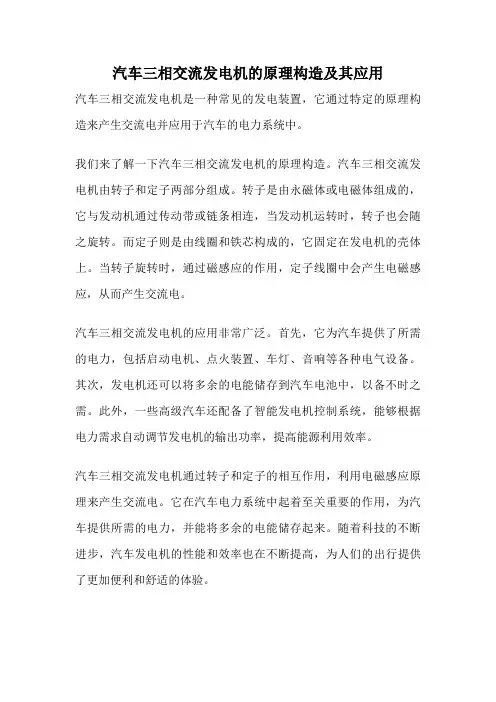 汽车三相交流发电机的原理构造及其应用

汽车三相交流发电机是一种常见的发电装置，它通过特定的原理构造来产生交流电并应用于汽车的电力系统中。

我们来了解一下汽车三相交流发电机的原理构造。汽车三相交流发电机由转子和定子两部分组成。转子是由永磁体或电磁体组成的，它与发动机通过传动带或链条相连，当发动机运转时，转子也会随之旋转。而定子则是由线圈和铁芯构成的，它固定在发电机的壳体上。当转子旋转时，通过磁感应的作用，定子线圈中会产生电磁感应，从而产生交流电。

汽车三相交流发电机的应用非常广泛。首先，它为汽车提供了所需的电力，包括启动电机、点火装置、车灯、音响等各种电气设备。其次，发电机还可以将多余的电能储存到汽车电池中，以备不时之需。此外，一些高级汽车还配备了智能发电机控制系统，能够根据电力需求自动调节发电机的输出功率，提高能源利用效率。

汽车三相交流发电机通过转子和定子的相互作用，利用电磁感应原理来产生交流电。它在汽车电力系统中起着至关重要的作用，为汽车提供所需的电力，并能将多余的电能储存起来。随着科技的不断进步，汽车发电机的性能和效率也在不断提高，为人们的出行提供了更加便利和舒适的体验。